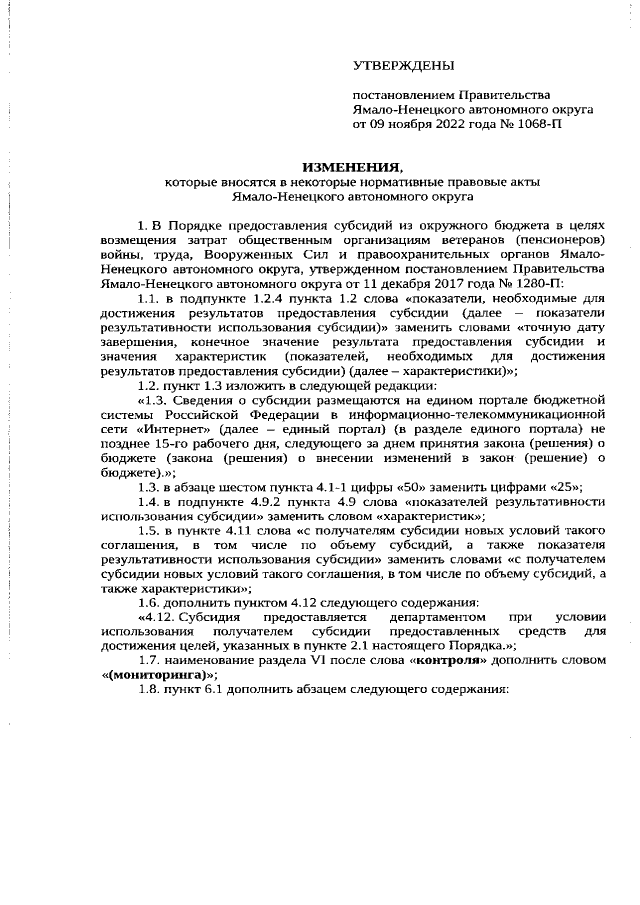 УТВЕРЖДЕНЫ

постановлением Правительства Ямало-Ненецкого автономного округа от 09 ноября 2022 года № 1068-П

ИЗМЕНЕНИЯ,
которые вносятся в некоторые нормативные правовые акты Ямало-Ненецкого автономного округа

1. В Порядке предоставления субсидий из окружного бюджета в целях возмещения затрат общественным организациям ветеранов (пенсионеров) войны, труда, Вооруженных Сил и правоохранительных органов Ямало-Ненецкого автономного округа, утвержденном постановлением Правительства Ямало-Ненецкого автономного округа от 11 декабря 2017 года № 1280-П:

1.1. в подпункте 1.2.4 пункта 1.2 слова «показатели, необходимые для достижения результатов предоставления субсидии (далее – показатели результативности использования субсидии)» заменить словами «точную дату завершения, конечное значение результата предоставления субсидии и значения характеристик (показателей, необходимых для достижения результатов предоставления субсидии) (далее – характеристики)»;

1.2. пункт 1.3 изложить в следующей редакции:

«1.3. Сведения о субсидии размещаются на едином портале бюджетной системы Российской Федерации в информационно-телекоммуникационной сети «Интернет» (далее – единый портал) (в разделе единого портала) не позднее 15-го рабочего дня, следующего за днем принятия закона (решения) о бюджете (закона (решения) о внесении изменений в закон (решение) о бюджете).»;

1.3. в абзаце шестом пункта 4.1-1 цифры «50» заменить цифрами «25»;

1.4. в подпункте 4.9.2 пункта 4.9 слова «показателей результативности использования субсидии» заменить словом «характеристик»;

1.5. в пункте 4.11 слова «с получателям субсидии новых условий такого соглашения, в том числе по объему субсидий, а также показателя результативности использования субсидии» заменить словами «с получателем субсидии новых условий такого соглашения, в том числе по объему субсидий, а также характеристики»;

1.6. дополнить пунктом 4.12 следующего содержания:

«4.12. Субсидия предоставляется департаментом при условии использования получателем субсидии предоставленных средств для достижения целей, указанных в пункте 2.1 настоящего Порядка.»;

1.7. наименование раздела VI после слова «контроля» дополнить словом «(мониторинга)»;

1.8. пункт 6.1 дополнить абзацем следующего содержания: